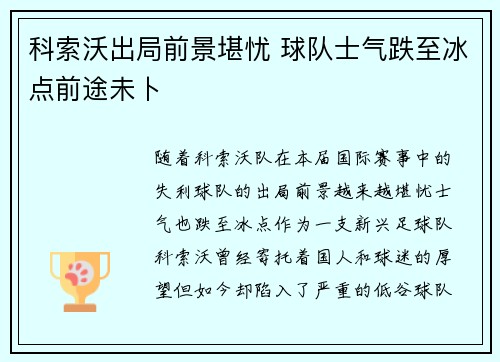 科索沃出局前景堪忧 球队士气跌至冰点前途未卜

随着科索沃队在本届国际赛事中的失利球队的出局前景越来越堪忧士气也跌至冰点作为一支新兴足球队科索沃曾经寄托着国人和球迷的厚望但如今却陷入了严重的低谷球队